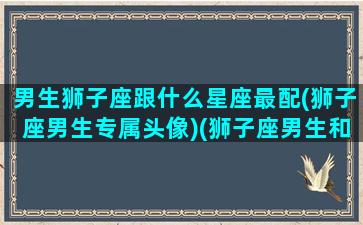 男生狮子座跟什么星座最配(狮子座男生专属头像)(狮子座男生和